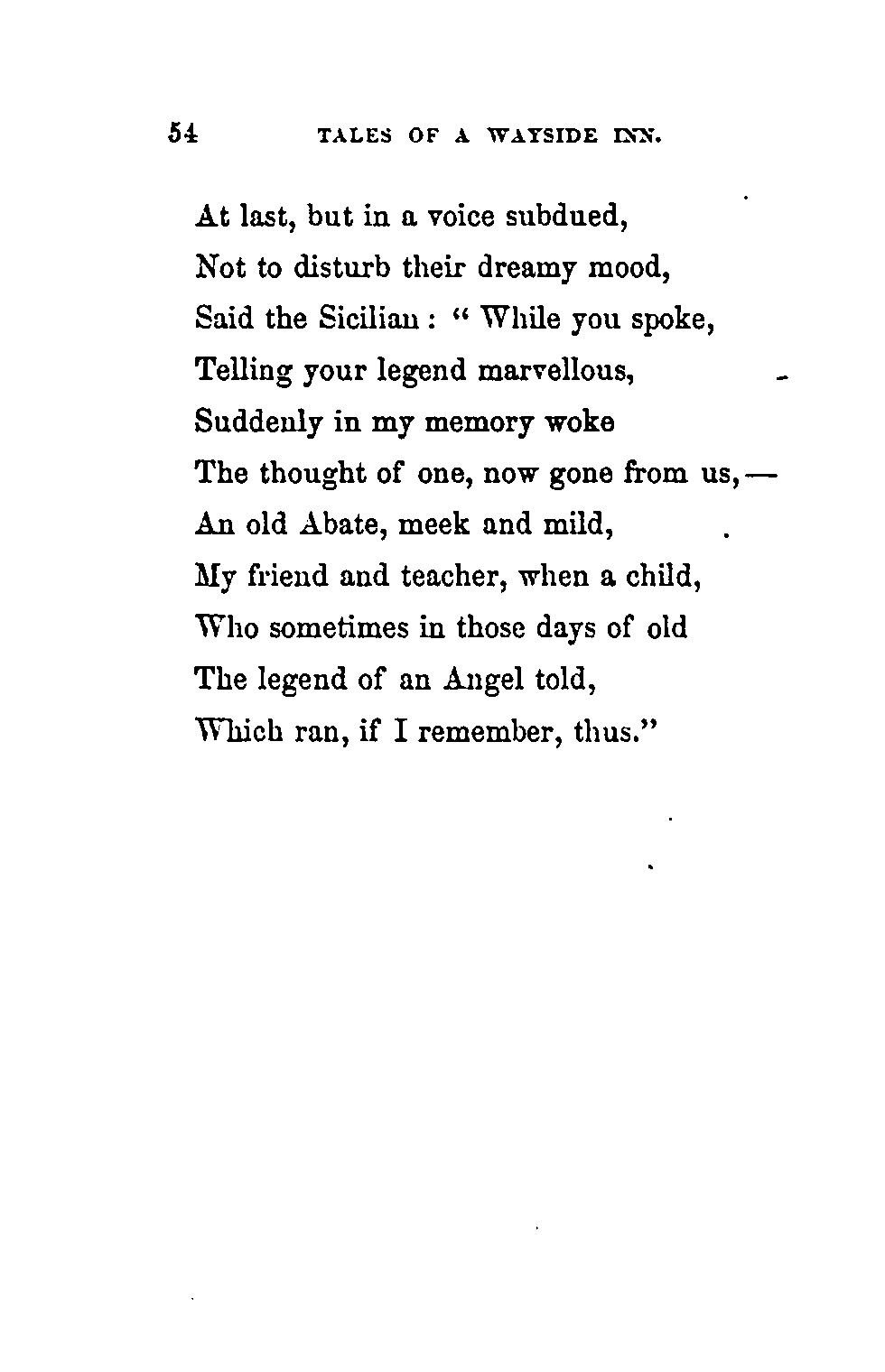 54 TALES OF A WAYSIDE INN.

At last, but in a voice subdued,
Not to disturb their dreamy mood,
Said the Sicilian: "While you spoke,
Telling your legend marvellous,
Suddenly in my memory woke
The thought of one, now gone from us,—
An old Abate, meek and mild,
My friend and teacher, when a child,
Who sometimes in those days of old
The legend of an Angel told,
Which ran, if I remember, thus."